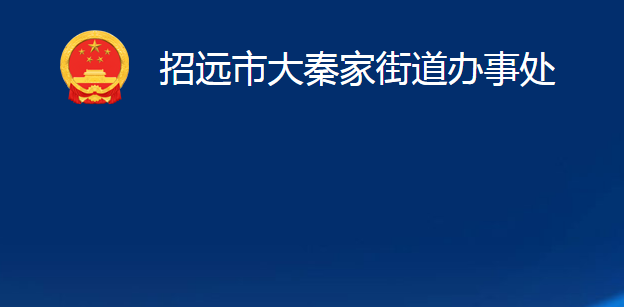 招远市大秦家街道办事处